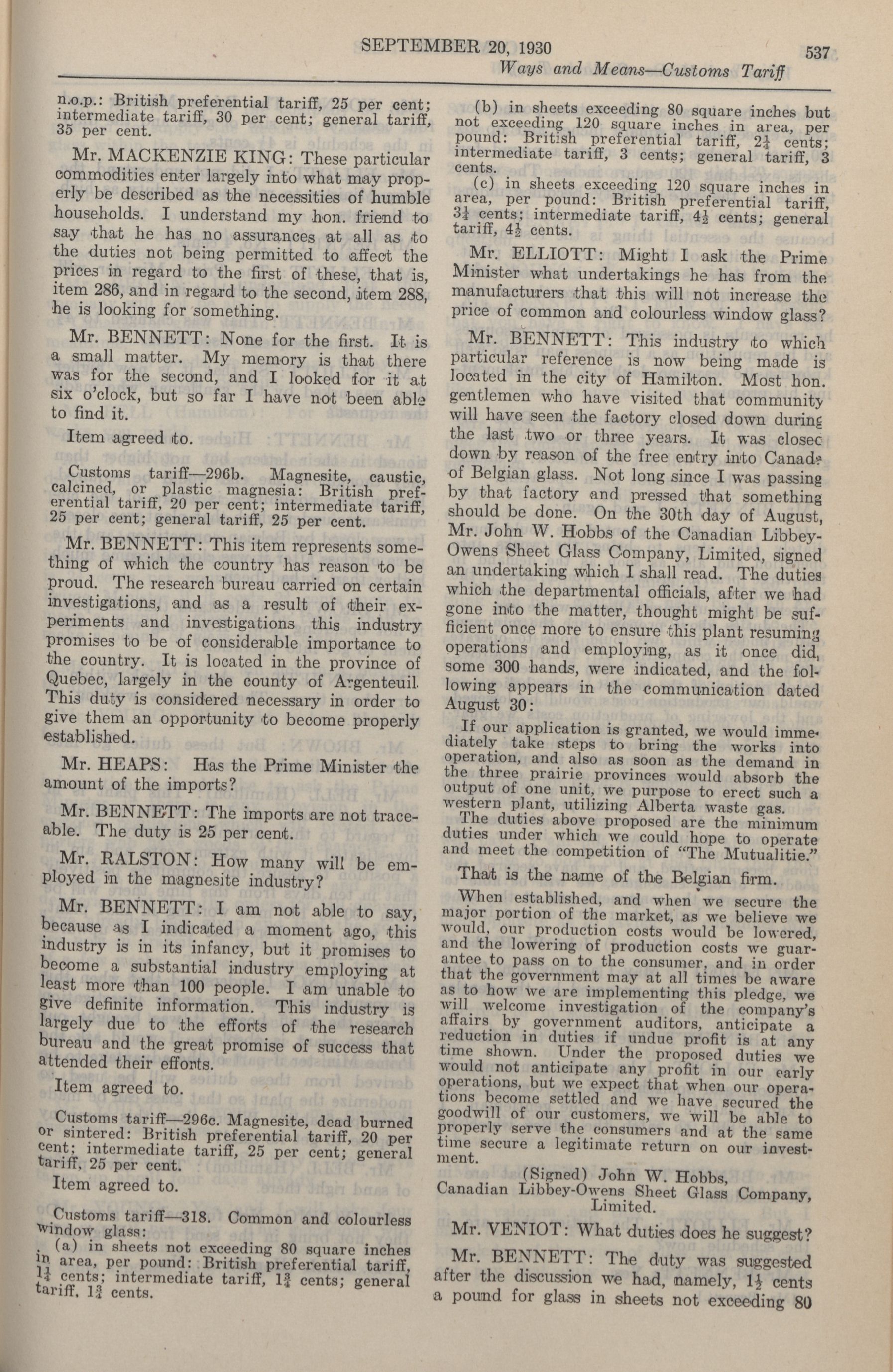 SEPTEMBER 20, 1930 537

Ways and Means—Customs Tariff

n.o.p.: British preferential tariff, 25 per cent; intermediate tariff, 30 per cent; general tariff, 35 per cent.

Mr. MACKENZIE KING: These particular commodities enter largely into what may properly be described as the necessities of humble households. I understand my hon. friend to say that he has no assurances at all as to the duties not being permitted to affect the prices in regard to the first of these, that is, item 286, and in regard to the second, item 288, he is looking for something.

Mr. BENNETT: None for the first. It is a small matter. My memory is that there was for the second, and I looked for it at six o'clock, but so far I have not been able to find it.

Item agreed to.

Customs tariff—296b. Magnesite, caustic, calcined, or plastic magnesia: British preferential tariff, 20 per cent; intermediate tariff, 25 per cent; general tariff, 25 per cent.

Mr. BENNETT: This item represents something of which the country has reason to be proud. The research bureau carried on certain investigations, and as a result of their experiments and investigations this industry promises to be of considerable importance to the country. It is located in the province of Quebec, largely in the county of Argenteuil. This duty is considered necessary in order to give them an opportunity to become properly established.

Mr. HEAPS: Has the Prime Minister the amount of the imports?

Mr. BENNETT: The imports are not traceable. The duty is 25 per cent.

Mr. RALSTON: How many will be employed in the magnesite industry?

Mr. BENNETT: I am not able to say, because as I indicated a moment ago, this industry is in its infancy, but it promises to become a substantial industry employing at least more than 100 people. I am unable to give definite information. This industry is largely due to the efforts of the research bureau and the great promise of success that attended their efforts.

Item agreed to.

Customs tariff—296c. Magnesite, dead burned or sintered: British preferential tariff, 20 per cent; intermediate tariff, 25 per cent; general tariff, 25 per cent.

Item agreed to.

Customs tariff—318. Common and colourless window glass:

(a) in sheets not exceeding 80 square inches in area, per pound: British preferential tariff, $1\frac{1}{4}$ cents; intermediate tariff, $1\frac{3}{4}$ cents; general tariff, $1\frac{3}{4}$ cents.

(b) in sheets exceeding 80 square inches but not exceeding 120 square inches in area, per pound: British preferential tariff, $2\frac{1}{4}$ cents; intermediate tariff, 3 cents; general tariff, 3 cents.

(c) in sheets exceeding 120 square inches in area, per pound: British preferential tariff, $3\frac{1}{4}$ cents; intermediate tariff, $4\frac{1}{2}$ cents; general tariff, $4\frac{1}{2}$ cents.

Mr. ELLIOTT: Might I ask the Prime Minister what undertakings he has from the manufacturers that this will not increase the price of common and colourless window glass?

Mr. BENNETT: This industry to which particular reference is now being made is located in the city of Hamilton. Most hon. gentlemen who have visited that community will have seen the factory closed down during the last two or three years. It was closed down by reason of the free entry into Canada of Belgian glass. Not long since I was passing by that factory and pressed that something should be done. On the 30th day of August, Mr. John W. Hobbs of the Canadian Libbey-Owens Sheet Glass Company, Limited, signed an undertaking which I shall read. The duties which the departmental officials, after we had gone into the matter, thought might be sufficient once more to ensure this plant resuming operations and employing, as it once did, some 300 hands, were indicated, and the following appears in the communication dated August 30:

If our application is granted, we would immediately take steps to bring the works into operation, and also as soon as the demand in the three prairie provinces would absorb the output of one unit, we purpose to erect such a western plant, utilizing Alberta waste gas.

The duties above proposed are the minimum duties under which we could hope to operate and meet the competition of "The Mutualitie."

That is the name of the Belgian firm.

When established, and when we secure the major portion of the market, as we believe we would, our production costs would be lowered, and the lowering of production costs we guarantee to pass on to the consumer, and in order that the government may at all times be aware as to how we are implementing this pledge, we will welcome investigation of the company's affairs by government auditors, anticipate a reduction in duties if undue profit is at any time shown. Under the proposed duties we would not anticipate any profit in our early operations, but we expect that when our operations become settled and we have secured the goodwill of our customers, we will be able to properly serve the consumers and at the same time secure a legitimate return on our investment.

(Signed) John W. Hobbs,
Canadian Libbey-Owens Sheet Glass Company, Limited.

Mr. VENIOT: What duties does he suggest?

Mr. BENNETT: The duty was suggested after the discussion we had, namely, $1\frac{1}{2}$ cents a pound for glass in sheets not exceeding 80